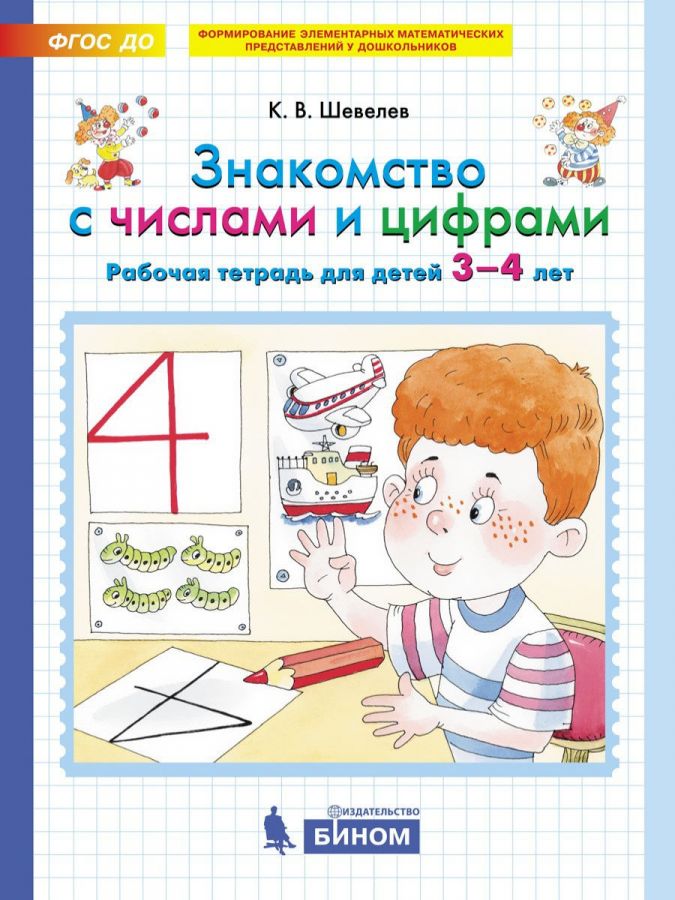 ФГОС ДО

ФОРМИРОВАНИЕ ЭЛЕМЕНТАРНЫХ МАТЕМАТИЧЕСКИХ ПРЕДСТАВЛЕНИЙ У ДОШКОЛЬНИКОВ

К. В. Шевелев

Знакомство с числами и цифрами

Рабочая тетрадь для детей 3–4 лет

4

ИЗДАТЕЛЬСТВО
БИНОМ